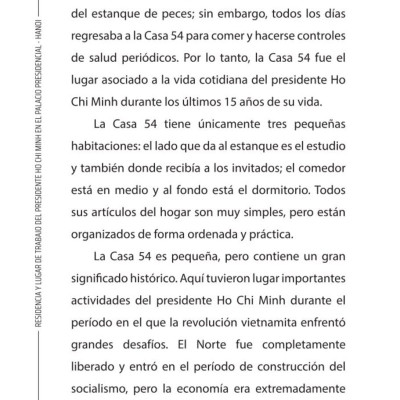 RESIDENCIA Y LUGAR DE TRABAJO DEL PRESIDENTE HO CHI MINH EN EL PALACIO PRESIDENCIAL - HANOI

del estanque de peces; sin embargo, todos los días regresaba a la Casa 54 para comer y hacerse controles de salud periódicos. Por lo tanto, la Casa 54 fue el lugar asociado a la vida cotidiana del presidente Ho Chi Minh durante los últimos 15 años de su vida.

La Casa 54 tiene únicamente tres pequeñas habitaciones: el lado que da al estanque es el estudio y también donde recibía a los invitados; el comedor está en medio y al fondo está el dormitorio. Todos sus artículos del hogar son muy simples, pero están organizados de forma ordenada y práctica.

La Casa 54 es pequeña, pero contiene un gran significado histórico. Aquí tuvieron lugar importantes actividades del presidente Ho Chi Minh durante el período en el que la revolución vietnamita enfrentó grandes desafíos. El Norte fue completamente liberado y entró en el período de construcción del socialismo, pero la economía era extremadamente